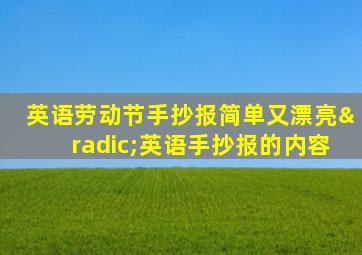 英语劳动节手抄报简单又漂亮&radic;英语手抄报的内容